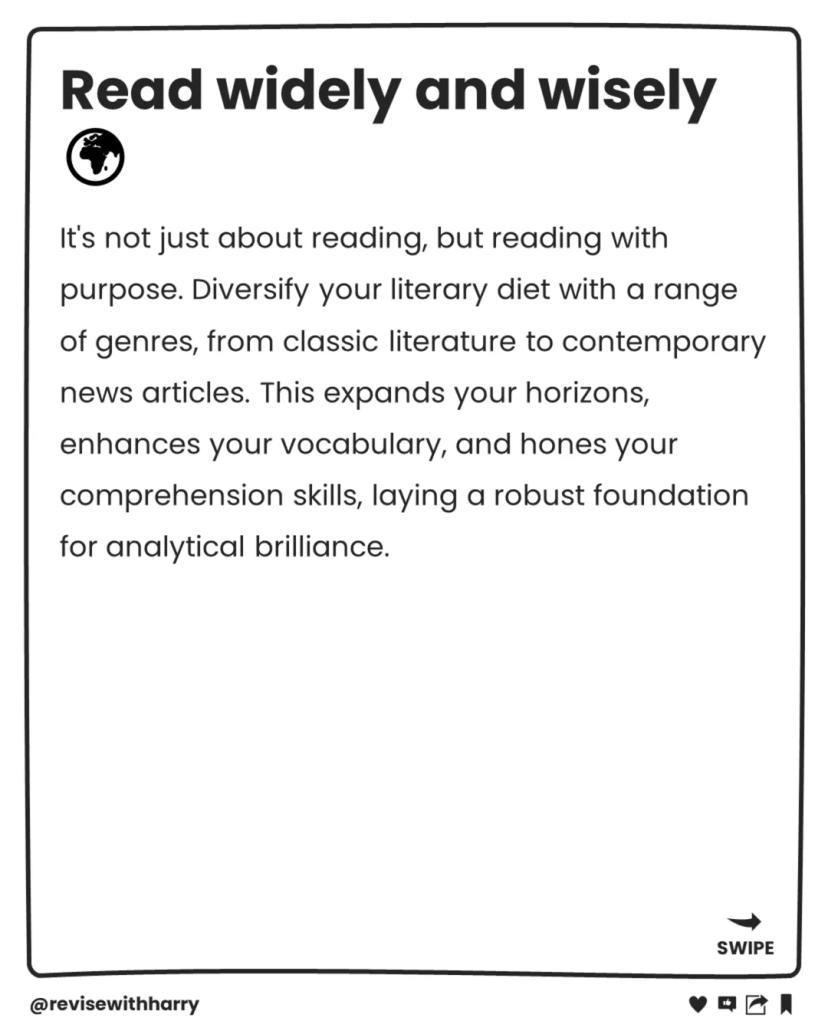 Read widely and wisely

It's not just about reading, but reading with purpose. Diversify your literary diet with a range of genres, from classic literature to contemporary news articles. This expands your horizons, enhances your vocabulary, and hones your comprehension skills, laying a robust foundation for analytical brilliance.

SWIPE

@revisewithharry